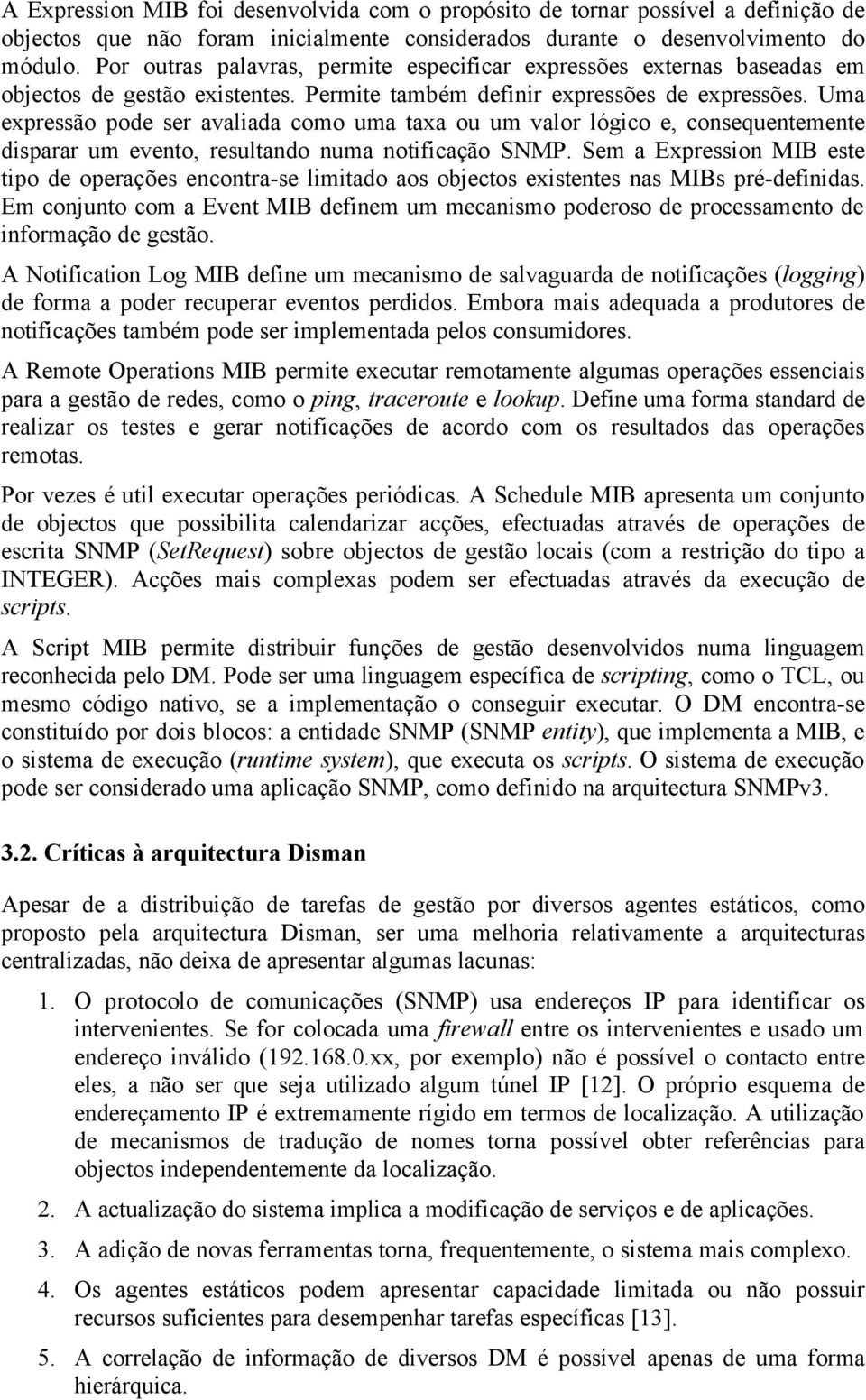 A Expression MIB foi desenvolvida com o propósito de tornar possível a definição de objectos que não foram inicialmente considerados durante o desenvolvimento do módulo. Por outras palavras, permite especificar expressões externas baseadas em objectos de gestão existentes. Permite também definir expressões de expressões. Uma expressão pode ser avaliada como uma taxa ou um valor lógico e, consequentemente disparar um evento, resultando numa notificação SNMP. Sem a Expression MIB este tipo de operações encontra-se limitado aos objectos existentes nas MIBs pré-definidas. Em conjunto com a Event MIB definem um mecanismo poderoso de processamento de informação de gestão.

A Notification Log MIB define um mecanismo de salvaguarda de notificações (logging) de forma a poder recuperar eventos perdidos. Embora mais adequada a produtores de notificações também pode ser implementada pelos consumidores.

A Remote Operations MIB permite executar remotamente algumas operações essenciais para a gestão de redes, como o ping, traceroute e lookup. Define uma forma standard de realizar os testes e gerar notificações de acordo com os resultados das operações remotas.

Por vezes é util executar operações periódicas. A Schedule MIB apresenta um conjunto de objectos que possibilita calendarizar acções, efectuadas através de operações de escrita SNMP (SetRequest) sobre objectos de gestão locais (com a restrição do tipo a INTEGER). Acções mais complexas podem ser efectuadas através da execução de scripts.

A Script MIB permite distribuir funções de gestão desenvolvidos numa linguagem reconhecida pelo DM. Pode ser uma linguagem específica de scripting, como o TCL, ou mesmo código nativo, se a implementação o conseguir executar. O DM encontra-se constituído por dois blocos: a entidade SNMP (SNMP entity), que implementa a MIB, e o sistema de execução (runtime system), que executa os scripts. O sistema de execução pode ser considerado uma aplicação SNMP, como definido na arquitectura SNMPv3.

3.2. Críticas à arquitectura Disman

Apesar de a distribuição de tarefas de gestão por diversos agentes estáticos, como proposto pela arquitectura Disman, ser uma melhoria relativamente a arquitecturas centralizadas, não deixa de apresentar algumas lacunas:

1. O protocolo de comunicações (SNMP) usa endereços IP para identificar os intervenientes. Se for colocada uma firewall entre os intervenientes e usado um endereço inválido (192.168.0.xx, por exemplo) não é possível o contacto entre eles, a não ser que seja utilizado algum túnel IP [12]. O próprio esquema de endereçamento IP é extremamente rígido em termos de localização. A utilização de mecanismos de tradução de nomes torna possível obter referências para objectos independentemente da localização.

2. A actualização do sistema implica a modificação de serviços e de aplicações.

3. A adição de novas ferramentas torna, frequentemente, o sistema mais complexo.

4. Os agentes estáticos podem apresentar capacidade limitada ou não possuir recursos suficientes para desempenhar tarefas específicas [13].

5. A correlação de informação de diversos DM é possível apenas de uma forma hierárquica.